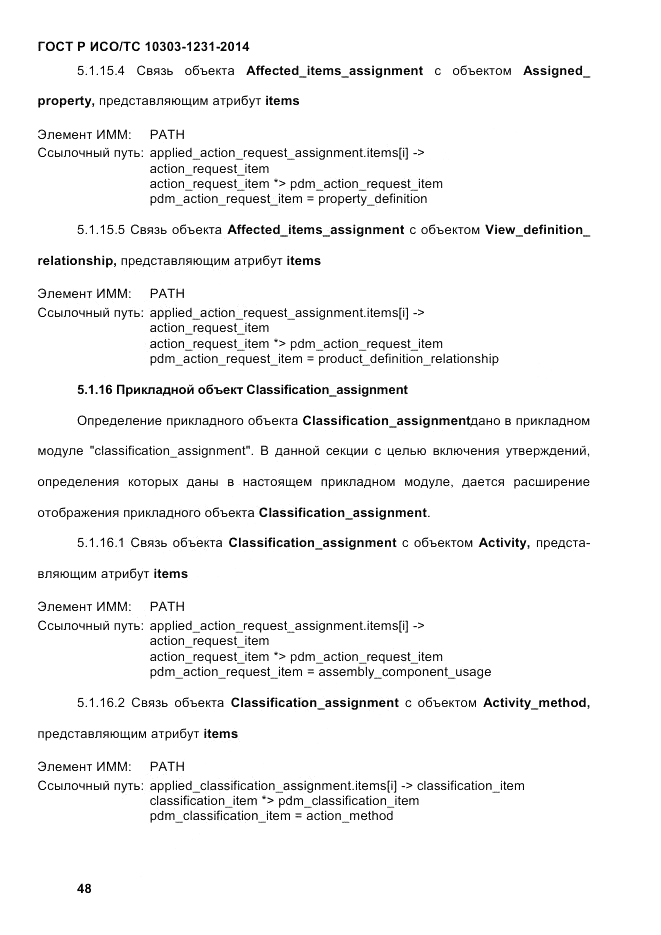 ГОСТ Р ИСО/ТС 10303-1231-2014

5.1.15.4 Связь объекта Affected_items_assignment с объектом Assigned_property, представляющим атрибут items

Элемент ИММ: PATH
Ссылочный путь: applied_action_request_assignment.items[i] ->
action_request_item
action_request_item *> pdm_action_request_item
pdm_action_request_item = property_definition

5.1.15.5 Связь объекта Affected_items_assignment с объектом View_definition_relationship, представляющим атрибут items

Элемент ИММ: PATH
Ссылочный путь: applied_action_request_assignment.items[i] ->
action_request_item
action_request_item *> pdm_action_request_item
pdm_action_request_item = product_definition_relationship

5.1.16 Прикладной объект Classification_assignment

Определение прикладного объекта Classification_assignmentдано в прикладном модуле "classification_assignment". В данной секции с целью включения утверждений, определения которых даны в настоящем прикладном модуле, дается расширение отображения прикладного объекта Classification_assignment.

5.1.16.1 Связь объекта Classification_assignment с объектом Activity, представляющим атрибут items

Элемент ИММ: PATH
Ссылочный путь: applied_action_request_assignment.items[i] ->
action_request_item
action_request_item *> pdm_action_request_item
pdm_action_request_item = assembly_component_usage

5.1.16.2 Связь объекта Classification_assignment с объектом Activity_method, представляющим атрибут items

Элемент ИММ: PATH
Ссылочный путь: applied_classification_assignment.items[i] -> classification_item
classification_item *> pdm_classification_item
pdm_classification_item = action_method

48